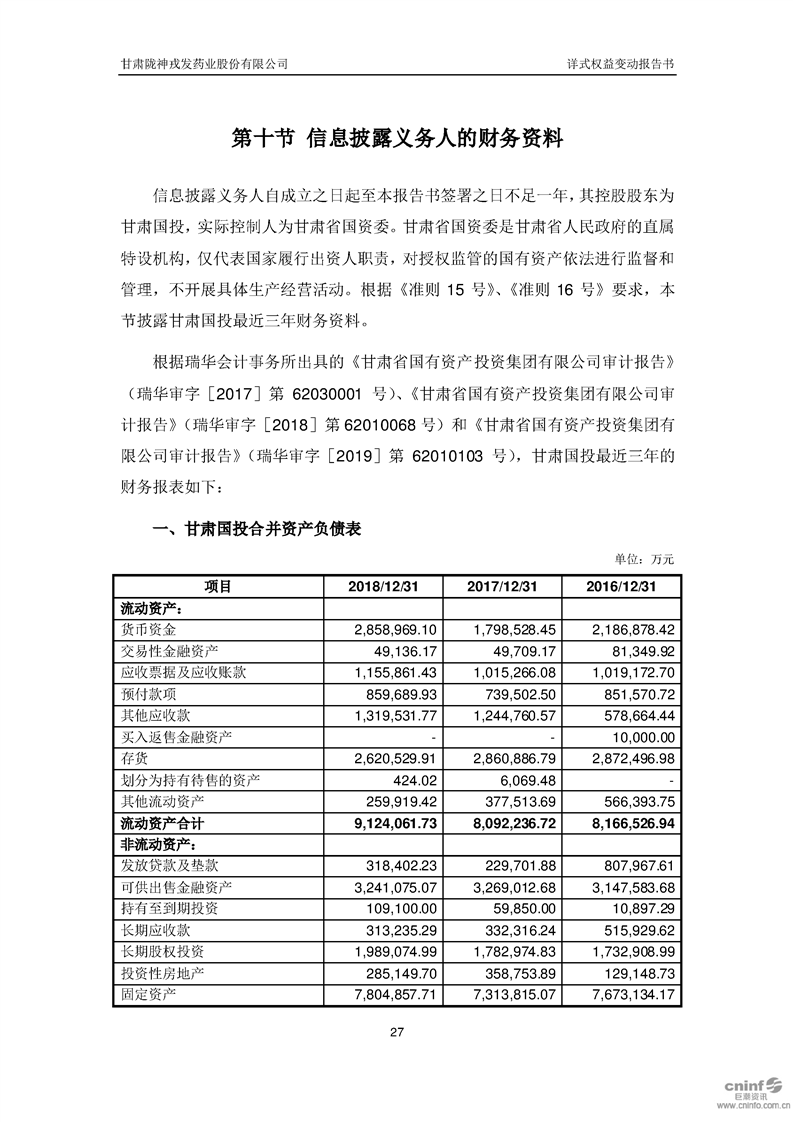 甘肃陇神戎发药业股份有限公司

详式权益变动报告书

第十节 信息披露义务人的财务资料

信息披露义务人自成立之日起至本报告书签署之日不足一年，其控股股东为甘肃国投，实际控制人为甘肃省国资委。甘肃省国资委是甘肃省人民政府的直属特设机构，仅代表国家履行出资人职责，对授权监管的国有资产依法进行监督和管理，不开展具体生产经营活动。根据《准则 15 号》、《准则 16 号》要求，本节披露甘肃国投最近三年财务资料。

根据瑞华会计事务所出具的《甘肃省国有资产投资集团有限公司审计报告》（瑞华审字［2017］第 62030001 号）、《甘肃省国有资产投资集团有限公司审计报告》（瑞华审字［2018］第 62010068 号）和《甘肃省国有资产投资集团有限公司审计报告》（瑞华审字［2019］第 62010103 号），甘肃国投最近三年的财务报表如下：

一、甘肃国投合并资产负债表

单位：万元

| 项目 | 2018/12/31 | 2017/12/31 | 2016/12/31 |
|---|---|---|---|
| 流动资产： | | | |
| 货币资金 | 2,858,969.10 | 1,798,528.45 | 2,186,878.42 |
| 交易性金融资产 | 49,136.17 | 49,709.17 | 81,349.92 |
| 应收票据及应收账款 | 1,155,861.43 | 1,015,266.08 | 1,019,172.70 |
| 预付款项 | 859,689.93 | 739,502.50 | 851,570.72 |
| 其他应收款 | 1,319,531.77 | 1,244,760.57 | 578,664.44 |
| 买入返售金融资产 | - | - | 10,000.00 |
| 存货 | 2,620,529.91 | 2,860,886.79 | 2,872,496.98 |
| 划分为持有待售的资产 | 424.02 | 6,069.48 | - |
| 其他流动资产 | 259,919.42 | 377,513.69 | 566,393.75 |
| 流动资产合计 | 9,124,061.73 | 8,092,236.72 | 8,166,526.94 |
| 非流动资产： | | | |
| 发放贷款及垫款 | 318,402.23 | 229,701.88 | 807,967.61 |
| 可供出售金融资产 | 3,241,075.07 | 3,269,012.68 | 3,147,583.68 |
| 持有至到期投资 | 109,100.00 | 59,850.00 | 10,897.29 |
| 长期应收款 | 313,235.29 | 332,316.24 | 515,929.62 |
| 长期股权投资 | 1,989,074.99 | 1,782,974.83 | 1,732,908.99 |
| 投资性房地产 | 285,149.70 | 358,753.89 | 129,148.73 |
| 固定资产 | 7,804,857.71 | 7,313,815.07 | 7,673,134.17 |

27

cninf 巨潮资讯 www.cninfo.com.cn